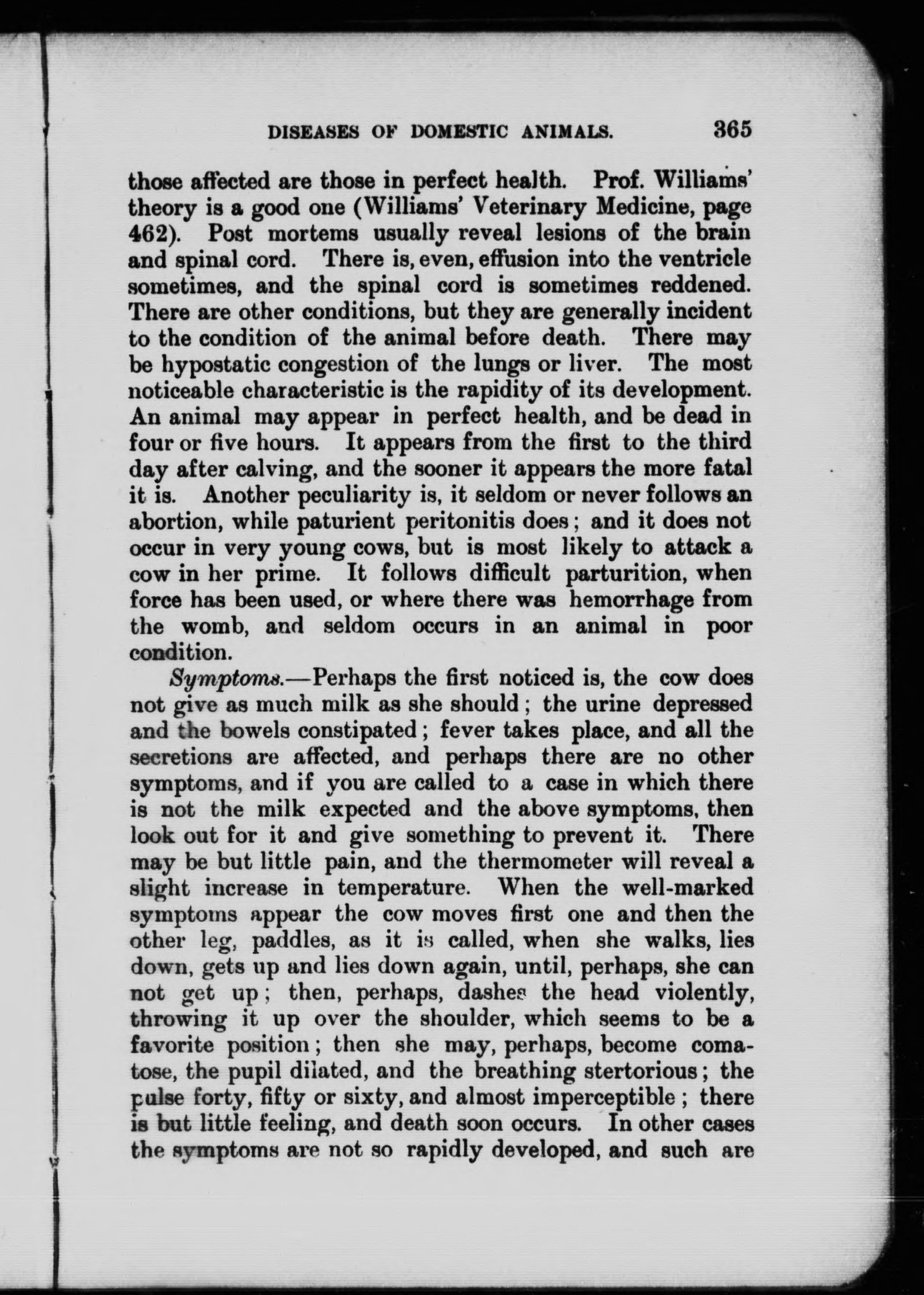 DISEASES OF DOMESTIC ANIMALS. 365

those affected are those in perfect health. Prof. Williams' theory is a good one (Williams' Veterinary Medicine, page 462). Post mortems usually reveal lesions of the brain and spinal cord. There is, even, effusion into the ventricle sometimes, and the spinal cord is sometimes reddened. There are other conditions, but they are generally incident to the condition of the animal before death. There may be hypostatic congestion of the lungs or liver. The most noticeable characteristic is the rapidity of its development. An animal may appear in perfect health, and be dead in four or five hours. It appears from the first to the third day after calving, and the sooner it appears the more fatal it is. Another peculiarity is, it seldom or never follows an abortion, while paturient peritonitis does; and it does not occur in very young cows, but is most likely to attack a cow in her prime. It follows difficult parturition, when force has been used, or where there was hemorrhage from the womb, and seldom occurs in an animal in poor condition.

Symptoms.—Perhaps the first noticed is, the cow does not give as much milk as she should; the urine depressed and the bowels constipated; fever takes place, and all the secretions are affected, and perhaps there are no other symptoms, and if you are called to a case in which there is not the milk expected and the above symptoms, then look out for it and give something to prevent it. There may be but little pain, and the thermometer will reveal a slight increase in temperature. When the well-marked symptoms appear the cow moves first one and then the other leg, paddles, as it is called, when she walks, lies down, gets up and lies down again, until, perhaps, she can not get up; then, perhaps, dashes the head violently, throwing it up over the shoulder, which seems to be a favorite position; then she may, perhaps, become comatose, the pupil dilated, and the breathing stertorious; the pulse forty, fifty or sixty, and almost imperceptible; there is but little feeling, and death soon occurs. In other cases the symptoms are not so rapidly developed, and such are